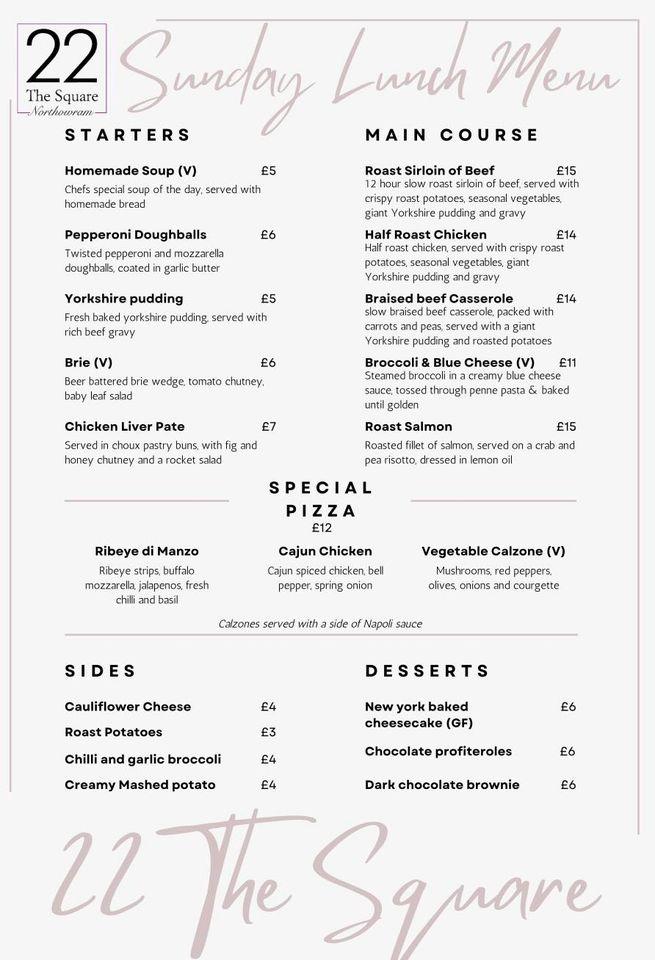 22
The Square
Northowram

Sunday Lunch Menu

STARTERS

Homemade Soup (V) £5
Chefs special soup of the day, served with homemade bread

Pepperoni Doughballs £6
Twisted pepperoni and mozzarella doughballs, coated in garlic butter

Yorkshire pudding £5
Fresh baked yorkshire pudding, served with rich beef gravy

Brie (V) £6
Beer battered brie wedge, tomato chutney, baby leaf salad

Chicken Liver Pate £7
Served in choux pastry buns, with fig and honey chutney and a rocket salad

MAIN COURSE

Roast Sirloin of Beef £15
12 hour slow roast sirloin of beef, served with crispy roast potatoes, seasonal vegetables, giant Yorkshire pudding and gravy

Half Roast Chicken £14
Half roast chicken, served with crispy roast potatoes, seasonal vegetables, giant Yorkshire pudding and gravy

Braised beef Casserole £14
slow braised beef casserole, packed with carrots and peas, served with a giant Yorkshire pudding and roasted potatoes

Broccoli & Blue Cheese (V) £11
Steamed broccoli in a creamy blue cheese sauce, tossed through penne pasta & baked until golden

Roast Salmon £15
Roasted fillet of salmon, served on a crab and pea risotto, dressed in lemon oil

SPECIAL PIZZA
£12

Ribeye di Manzo
Ribeye strips, buffalo mozzarella, jalapenos, fresh chilli and basil

Cajun Chicken
Cajun spiced chicken, bell pepper, spring onion

Vegetable Calzone (V)
Mushrooms, red peppers, olives, onions and courgette

Calzones served with a side of Napoli sauce

SIDES

Cauliflower Cheese £4
Roast Potatoes £3
Chilli and garlic broccoli £4
Creamy Mashed potato £4

DESSERTS

New york baked cheesecake (GF) £6
Chocolate profiteroles £6
Dark chocolate brownie £6

22 The Square